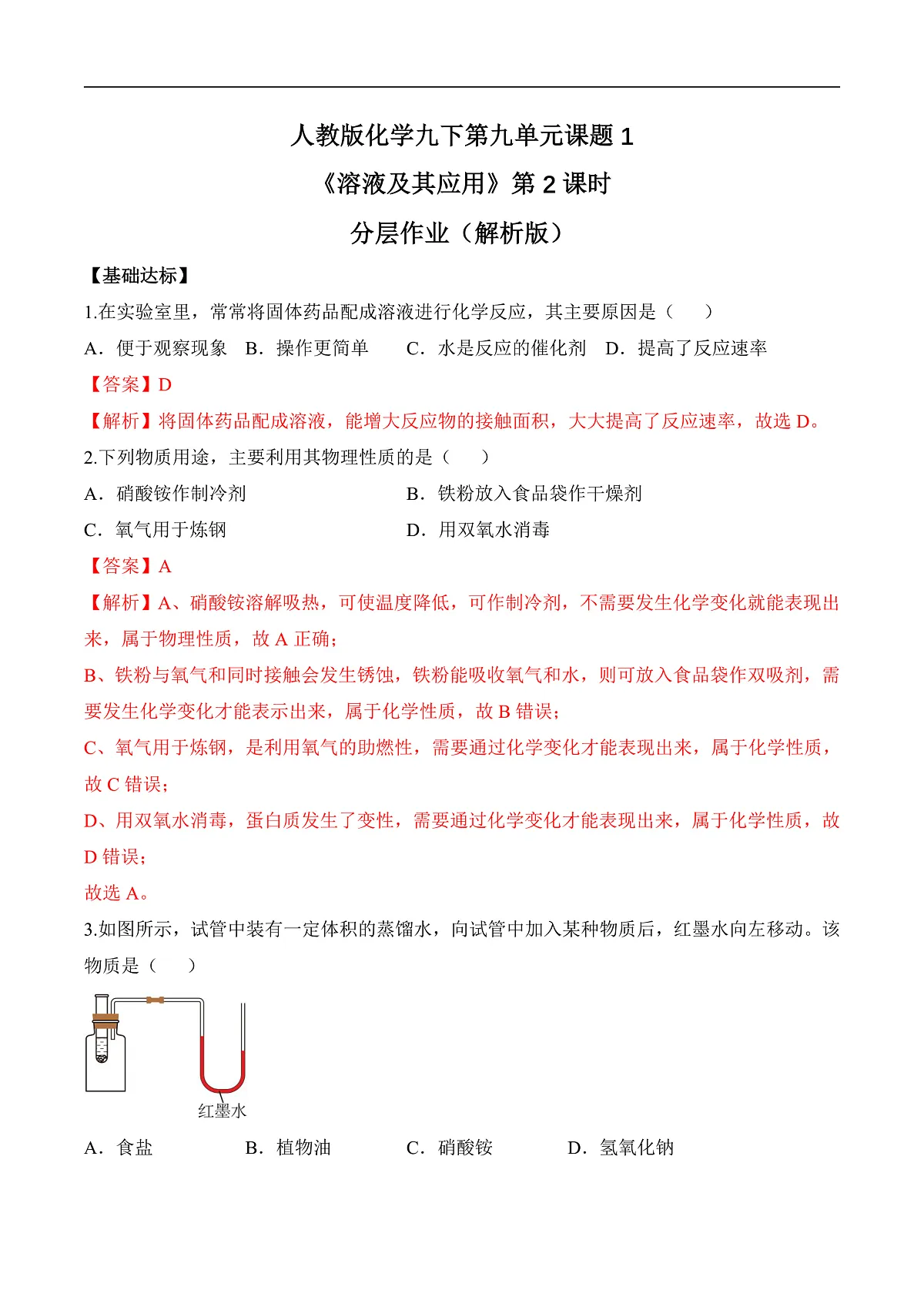 人教版化学九下第九单元课题 1

《溶液及其应用》第 2 课时

分层作业（解析版）

【基础达标】

1.在实验室里，常常将固体药品配成溶液进行化学反应，其主要原因是（　　）

A．便于观察现象　B．操作更简单　　C．水是反应的催化剂　D．提高了反应速率

【答案】D

【解析】将固体药品配成溶液，能增大反应物的接触面积，大大提高了反应速率，故选 D。

2.下列物质用途，主要利用其物理性质的是（　　）

A．硝酸铵作制冷剂　　　　　　　B．铁粉放入食品袋作干燥剂

C．氧气用于炼钢　　　　　　　　D．用双氧水消毒

【答案】A

【解析】A、硝酸铵溶解吸热，可使温度降低，可作制冷剂，不需要发生化学变化就能表现出来，属于物理性质，故 A 正确；

B、铁粉与氧气和同时接触会发生锈蚀，铁粉能吸收氧气和水，则可放入食品袋作双吸剂，需要发生化学变化才能表示出来，属于化学性质，故 B 错误；

C、氧气用于炼钢，是利用氧气的助燃性，需要通过化学变化才能表现出来，属于化学性质，故 C 错误；

D、用双氧水消毒，蛋白质发生了变性，需要通过化学变化才能表现出来，属于化学性质，故 D 错误；

故选 A。

3.如图所示，试管中装有一定体积的蒸馏水，向试管中加入某种物质后，红墨水向左移动。该物质是（　　）

红墨水

A．食盐　　　　B．植物油　　　　C．硝酸铵　　　　D．氢氧化钠